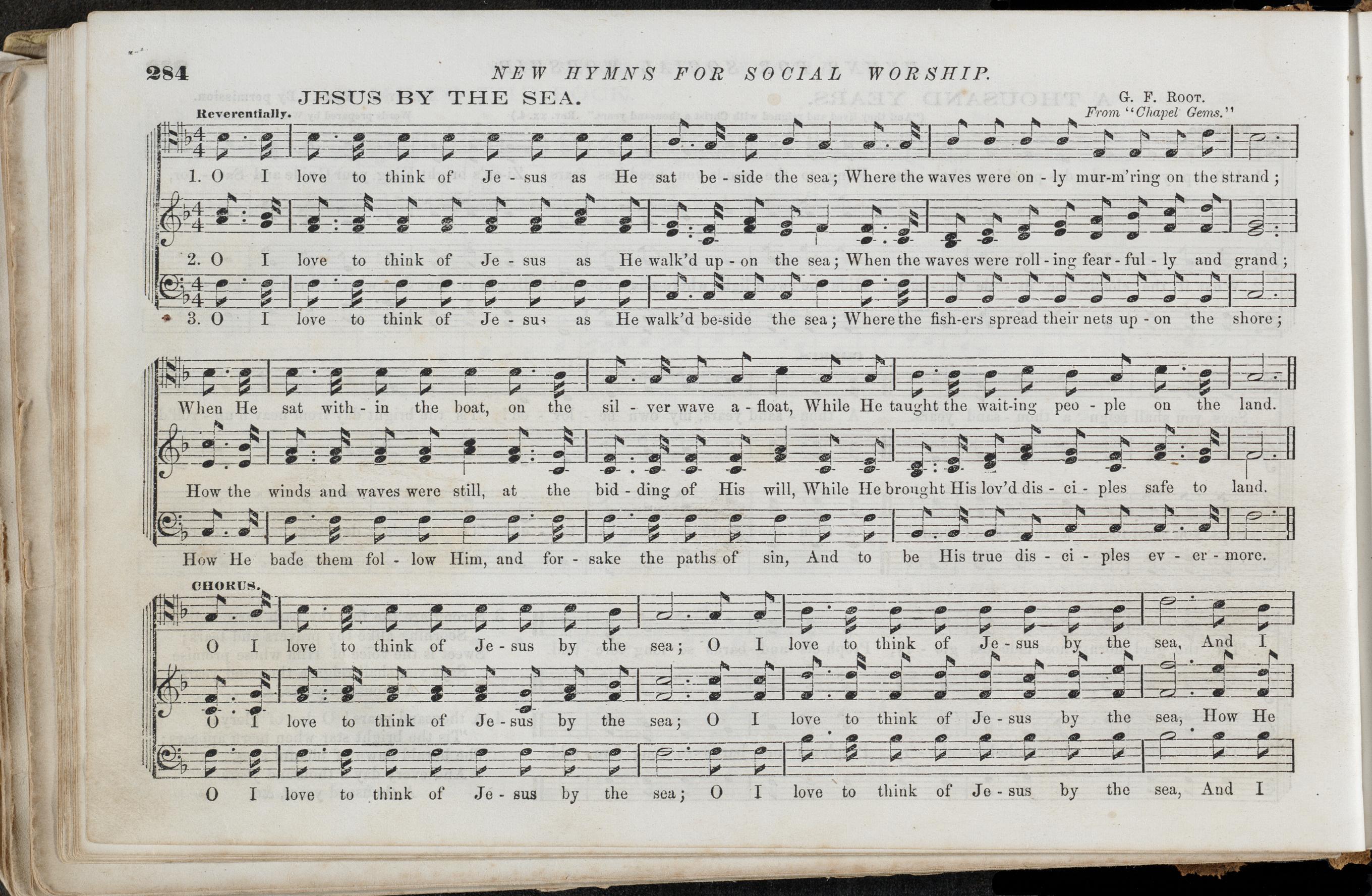 284 NEW HYMNS FOR SOCIAL WORSHIP.

JESUS BY THE SEA.

G. F. Root.
From "Chapel Gems."

Reverentially.

1. O I love to think of Je - sus as He sat be - side the sea; Where the waves were on - ly mur-m'ring on the strand;

2. O I love to think of Je - sus as He walk'd up - on the sea; When the waves were roll - ing fear - ful - ly and grand;

3. O I love to think of Je - sus as He walk'd be-side the sea; Where the fish-ers spread their nets up - on the shore;

When He sat with - in the boat, on the sil - ver wave a - float, While He taught the wait-ing peo - ple on the land.

How the winds and waves were still, at the bid - ding of His will, While He brought His lov'd dis - ci - ples safe to land.

How He bade them fol - low Him, and for - sake the paths of sin, And to be His true dis - ci - ples ev - er - more.

CHORUS.

O I love to think of Je - sus by the sea; O I love to think of Je - sus by the sea, And I

O I love to think of Je - sus by the sea; O I love to think of Je - sus by the sea, How He

O I love to think of Je - sus by the sea; O I love to think of Je - sus by the sea, And I